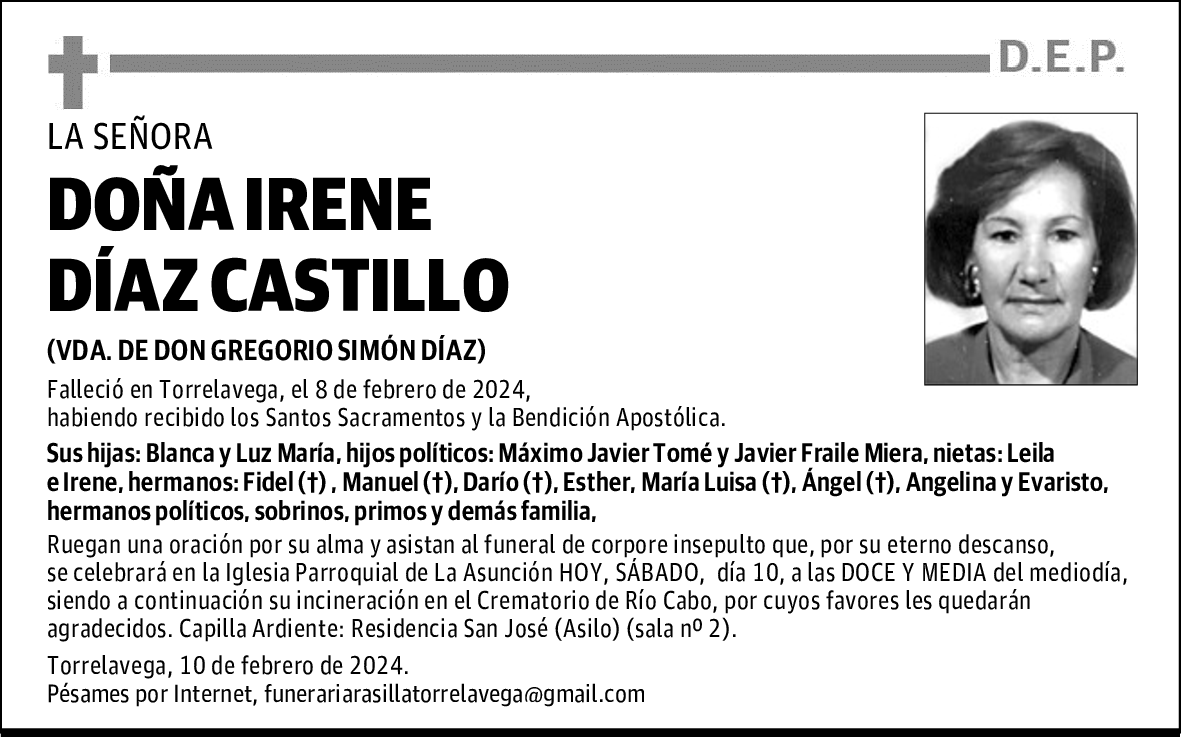 D.E.P.

LA SEÑORA

DOÑA IRENE DÍAZ CASTILLO

(VDA. DE DON GREGORIO SIMÓN DÍAZ)

Falleció en Torrelavega, el 8 de febrero de 2024, habiendo recibido los Santos Sacramentos y la Bendición Apostólica.

Sus hijas: Blanca y Luz María, hijos políticos: Máximo Javier Tomé y Javier Fraile Miera, nietas: Leila e Irene, hermanos: Fidel (†) , Manuel (†), Darío (†), Esther, María Luisa (†), Ángel (†), Angelina y Evaristo, hermanos políticos, sobrinos, primos y demás familia,

Ruegan una oración por su alma y asistan al funeral de corpore insepulto que, por su eterno descanso, se celebrará en la Iglesia Parroquial de La Asunción HOY, SÁBADO, día 10, a las DOCE Y MEDIA del mediodía, siendo a continuación su incineración en el Crematorio de Río Cabo, por cuyos favores les quedarán agradecidos. Capilla Ardiente: Residencia San José (Asilo) (sala nº 2).

Torrelavega, 10 de febrero de 2024.
Pésames por Internet, funerariarasillatorrelavega@gmail.com